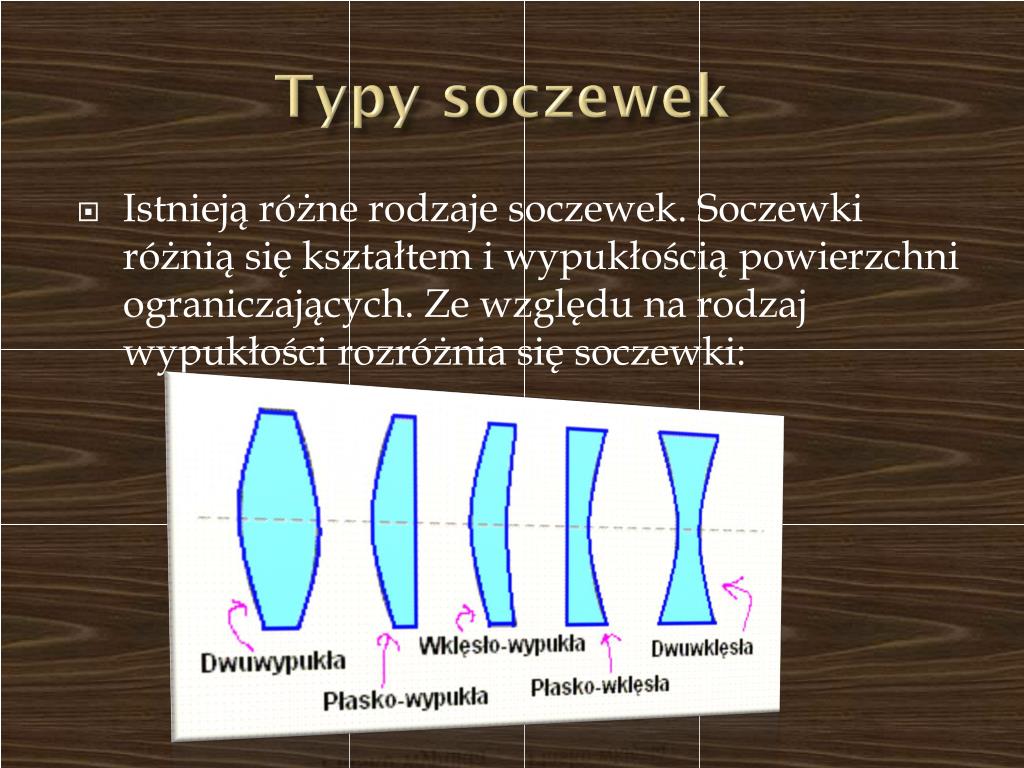 Typy soczewek

Istnieją różne rodzaje soczewek. Soczewki różnią się kształtem i wypukłością powierzchni ograniczających. Ze względu na rodzaj wypukłości rozróżnia się soczewki:

Dwuwypukła

Płasko-wypukła

Wklęsło-wypukła

Płasko-wklęsła

Dwuwklęsła